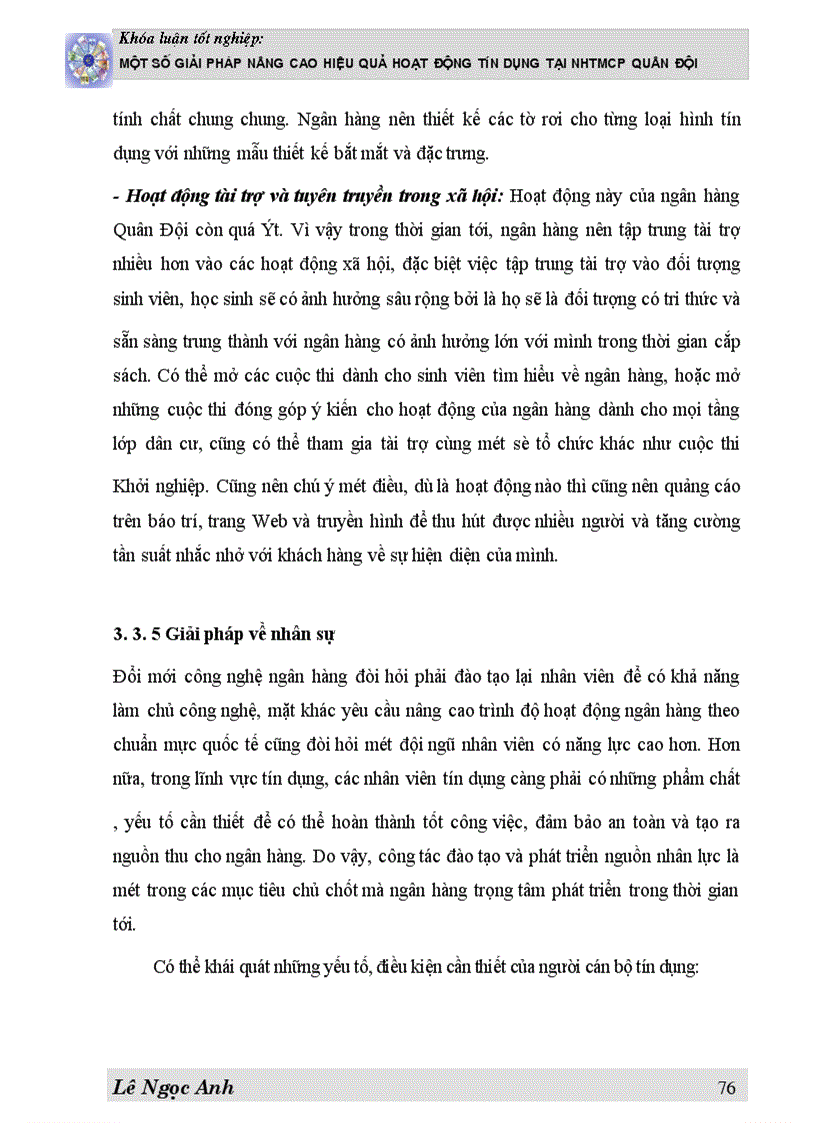 Khóa luận tốt nghiệp:
MỘT SỐ GIẢI PHÁP NÂNG CAO HIỆU QUẢ HOẠT ĐỘNG TÍN DỤNG TẠI NHTMCP QUÂN ĐỘI

tính chất chung chung. Ngân hàng nên thiết kế các tờ rơi cho từng loại hình tín dụng với những mẫu thiết kế bắt mắt và đặc trưng.

- Hoạt động tài trợ và tuyên truyền trong xã hội: Hoạt động này của ngân hàng Quân Đội còn quá Ýt. Vì vậy trong thời gian tới, ngân hàng nên tập trung tài trợ nhiều hơn vào các hoạt động xã hội, đặc biệt việc tập trung tài trợ vào đối tượng sinh viên, học sinh sẽ có ảnh hưởng sâu rộng bởi là họ sẽ là đối tượng có tri thức và sẵn sàng trung thành với ngân hàng có ảnh hưởng lớn với mình trong thời gian cắp sách. Có thể mở các cuộc thi dành cho sinh viên tìm hiểu về ngân hàng, hoặc mở những cuộc thi đóng góp ý kiến cho hoạt động của ngân hàng dành cho mọi tầng lớp dân cư, cũng có thể tham gia tài trợ cùng mét sè tổ chức khác như cuộc thi Khởi nghiệp. Cũng nên chú ý mét điều, dù là hoạt động nào thì cũng nên quảng cáo trên báo trí, trang Web và truyền hình để thu hút được nhiều người và tăng cường tần suất nhắc nhở với khách hàng về sự hiện diện của mình.

3. 3. 5 Giải pháp về nhân sự

Đổi mới công nghệ ngân hàng đòi hỏi phải đào tạo lại nhân viên để có khả năng làm chủ công nghệ, mặt khác yêu cầu nâng cao trình độ hoạt động ngân hàng theo chuẩn mực quốc tế cũng đòi hỏi mét đội ngũ nhân viên có năng lực cao hơn. Hơn nữa, trong lĩnh vực tín dụng, các nhân viên tín dụng càng phải có những phẩm chất , yếu tố cần thiết để có thể hoàn thành tốt công việc, đảm bảo an toàn và tạo ra nguồn thu cho ngân hàng. Do vậy, công tác đào tạo và phát triển nguồn nhân lực là mét trong các mục tiêu chủ chốt mà ngân hàng trọng tâm phát triển trong thời gian tới.

Có thể khái quát những yếu tố, điều kiện cần thiết của người cán bộ tín dụng:

Lê Ngọc Anh
76